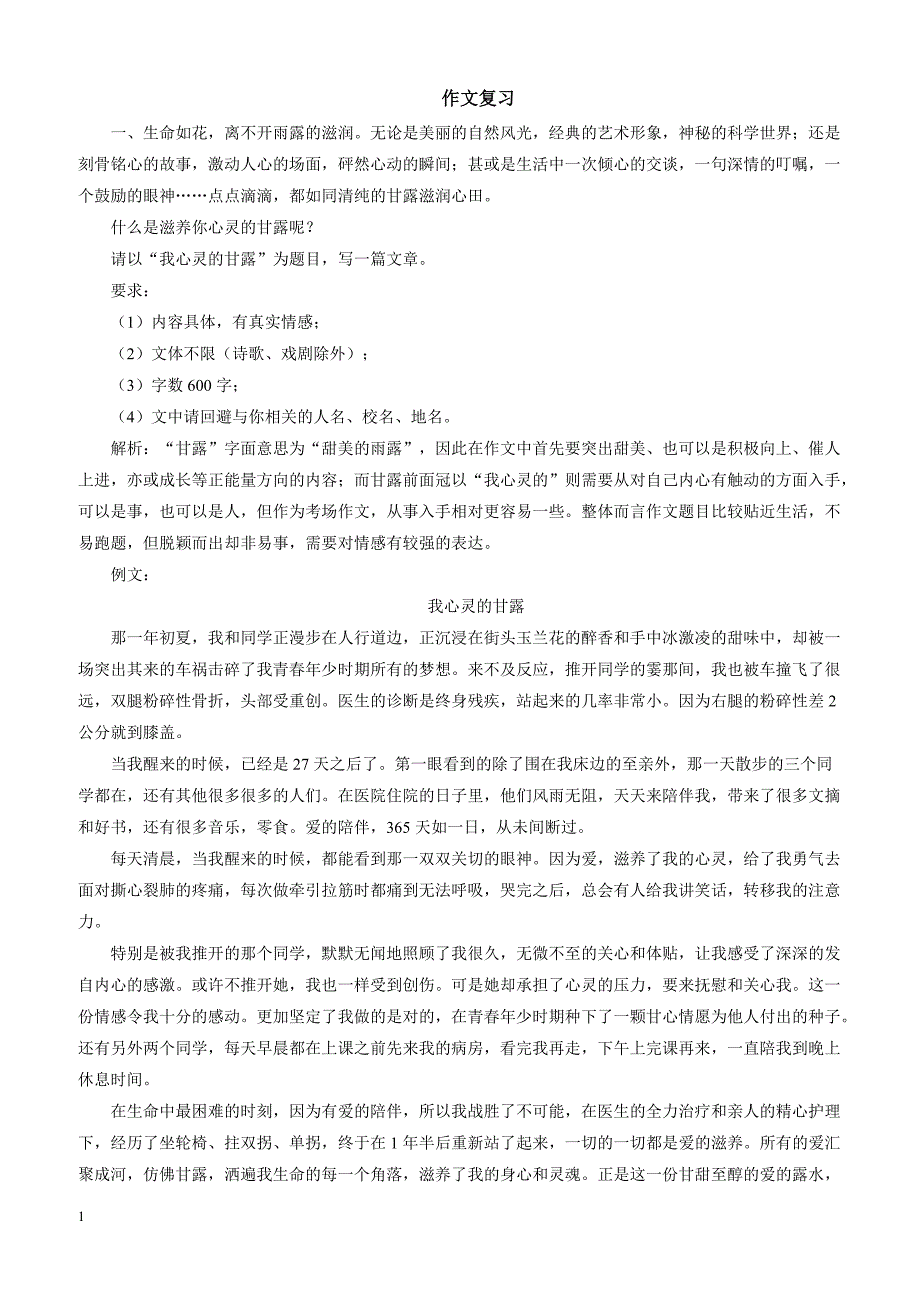 作文复习

一、生命如花，离不开雨露的滋润。无论是美丽的自然风光，经典的艺术形象，神秘的科学世界；还是刻骨铭心的故事，激动人心的场面，砰然心动的瞬间；甚或是生活中一次倾心的交谈，一句深情的叮嘱，一个鼓励的眼神……点点滴滴，都如同清纯的甘露滋润心田。

什么是滋养你心灵的甘露呢？

请以“我心灵的甘露”为题目，写一篇文章。

要求：

（1）内容具体，有真实情感；

（2）文体不限（诗歌、戏剧除外）；

（3）字数 600 字；

（4）文中请回避与你相关的人名、校名、地名。

解析：“甘露”字面意思为“甜美的雨露”，因此在作文中首先要突出甜美、也可以是积极向上、催人上进，亦或成长等正能量方向的内容；而甘露前面冠以“我心灵的”则需要从对自己内心有触动的方面入手，可以是事，也可以是人，但作为考场作文，从事入手相对更容易一些。整体而言作文题目比较贴近生活，不易跑题，但脱颖而出却非易事，需要对情感有较强的表达。

例文：

我心灵的甘露

那一年初夏，我和同学正漫步在人行道边，正沉浸在街头玉兰花的醉香和手中冰激凌的甜味中，却被一场突出其来的车祸击碎了我青春年少时期所有的梦想。来不及反应，推开同学的霎那间，我也被车撞飞了很远，双腿粉碎性骨折，头部受重创。医生的诊断是终身残疾，站起来的几率非常小。因为右腿的粉碎性差 2 公分就到膝盖。

当我醒来的时候，已经是 27 天之后了。第一眼看到的除了围在我床边的至亲外，那一天散步的三个同学都在，还有其他很多很多的人们。在医院住院的日子里，他们风雨无阻，天天来陪伴我，带来了很多文摘和好书，还有很多音乐，零食。爱的陪伴，365 天如一日，从未间断过。

每天清晨，当我醒来的时候，都能看到那一双双关切的眼神。因为爱，滋养了我的心灵，给了我勇气去面对撕心裂肺的疼痛，每次做牵引拉筋时都痛到无法呼吸，哭完之后，总会有人给我讲笑话，转移我的注意力。

特别是被我推开的那个同学，默默无闻地照顾了我很久，无微不至的关心和体贴，让我感受了深深的发自内心的感激。或许不推开她，我也一样受到创伤。可是她却承担了心灵的压力，要来抚慰和关心我。这一份情感令我十分的感动。更加坚定了我做的是对的，在青春年少时期种下了一颗甘心情愿为他人付出的种子。还有另外两个同学，每天早晨都在上课之前先来我的病房，看完我再走，下午上完课再来，一直陪我到晚上休息时间。

在生命中最困难的时刻，因为有爱的陪伴，所以我战胜了不可能，在医生的全力治疗和亲人的精心护理下，经历了坐轮椅、拄双拐、单拐，终于在 1 年半后重新站了起来，一切的一切都是爱的滋养。所有的爱汇聚成河，仿佛甘露，洒遍我生命的每一个角落，滋养了我的身心和灵魂。正是这一份甘甜至醇的爱的露水，

1